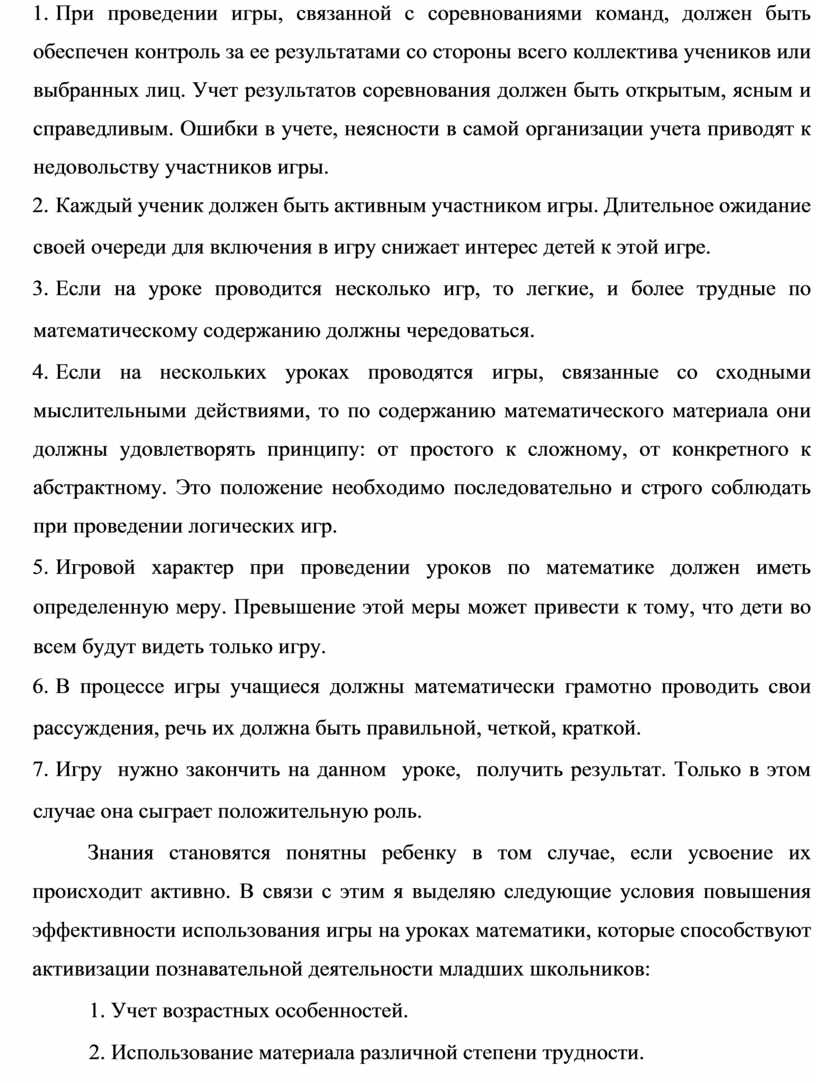 1. При проведении игры, связанной с соревнованиями команд, должен быть обеспечен контроль за ее результатами со стороны всего коллектива учеников или выбранных лиц. Учет результатов соревнования должен быть открытым, ясным и справедливым. Ошибки в учете, неясности в самой организации учета приводят к недовольству участников игры.

2. Каждый ученик должен быть активным участником игры. Длительное ожидание своей очереди для включения в игру снижает интерес детей к этой игре.

3. Если на уроке проводится несколько игр, то легкие, и более трудные по математическому содержанию должны чередоваться.

4. Если на нескольких уроках проводятся игры, связанные со сходными мыслительными действиями, то по содержанию математического материала они должны удовлетворять принципу: от простого к сложному, от конкретного к абстрактному. Это положение необходимо последовательно и строго соблюдать при проведении логических игр.

5. Игровой характер при проведении уроков по математике должен иметь определенную меру. Превышение этой меры может привести к тому, что дети во всем будут видеть только игру.

6. В процессе игры учащиеся должны математически грамотно проводить свои рассуждения, речь их должна быть правильной, четкой, краткой.

7. Игру нужно закончить на данном уроке, получить результат. Только в этом случае она сыграет положительную роль.

Знания становятся понятны ребенку в том случае, если усвоение их происходит активно. В связи с этим я выделяю следующие условия повышения эффективности использования игры на уроках математики, которые способствуют активизации познавательной деятельности младших школьников:

1. Учет возрастных особенностей.

2. Использование материала различной степени трудности.